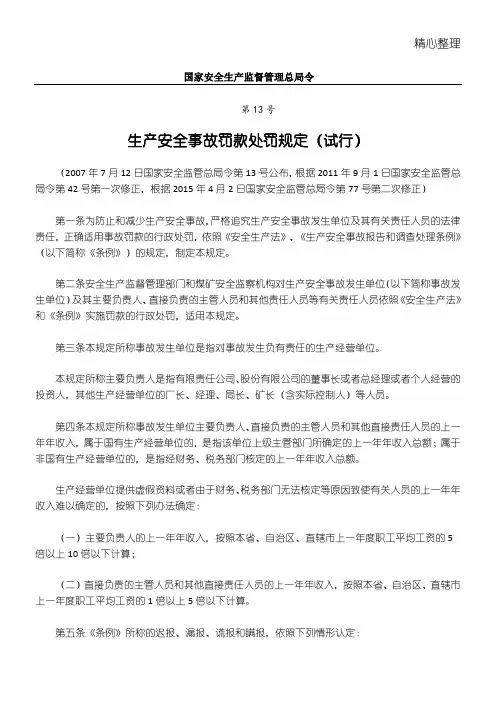 精心整理

国家安全生产监督管理总局令

第 13 号

生产安全事故罚款处罚规定（试行）

（2007 年 7 月 12 日国家安全监管总局令第 13 号公布，根据 2011 年 9 月 1 日国家安全监管总局令第 42 号第一次修正，根据 2015 年 4 月 2 日国家安全监管总局令第 77 号第二次修正）

第一条为防止和减少生产安全事故，严格追究生产安全事故发生单位及其有关责任人员的法律责任，正确适用事故罚款的行政处罚，依照《安全生产法》、《生产安全事故报告和调查处理条例》（以下简称《条例》）的规定，制定本规定。

第二条安全生产监督管理部门和煤矿安全监察机构对生产安全事故发生单位（以下简称事故发生单位）及其主要负责人、直接负责的主管人员和其他责任人员等有关责任人员依照《安全生产法》和《条例》实施罚款的行政处罚，适用本规定。

第三条本规定所称事故发生单位是指对事故发生负有责任的生产经营单位。

本规定所称主要负责人是指有限责任公司、股份有限公司的董事长或者总经理或者个人经营的投资人，其他生产经营单位的厂长、经理、局长、矿长（含实际控制人）等人员。

第四条本规定所称事故发生单位主要负责人、直接负责的主管人员和其他直接责任人员的上一年年收入，属于国有生产经营单位的，是指该单位上级主管部门所确定的上一年年收入总额；属于非国有生产经营单位的，是指经财务、税务部门核定的上一年年收入总额。

生产经营单位提供虚假资料或者由于财务、税务部门无法核定等原因致使有关人员的上一年年收入难以确定的，按照下列办法确定：

（一）主要负责人的上一年年收入，按照本省、自治区、直辖市上一年度职工平均工资的 5 倍以上 10 倍以下计算；

（二）直接负责的主管人员和其他直接责任人员的上一年年收入，按照本省、自治区、直辖市上一年度职工平均工资的 1 倍以上 5 倍以下计算。

第五条《条例》所称的迟报、漏报、谎报和瞒报，依照下列情形认定：